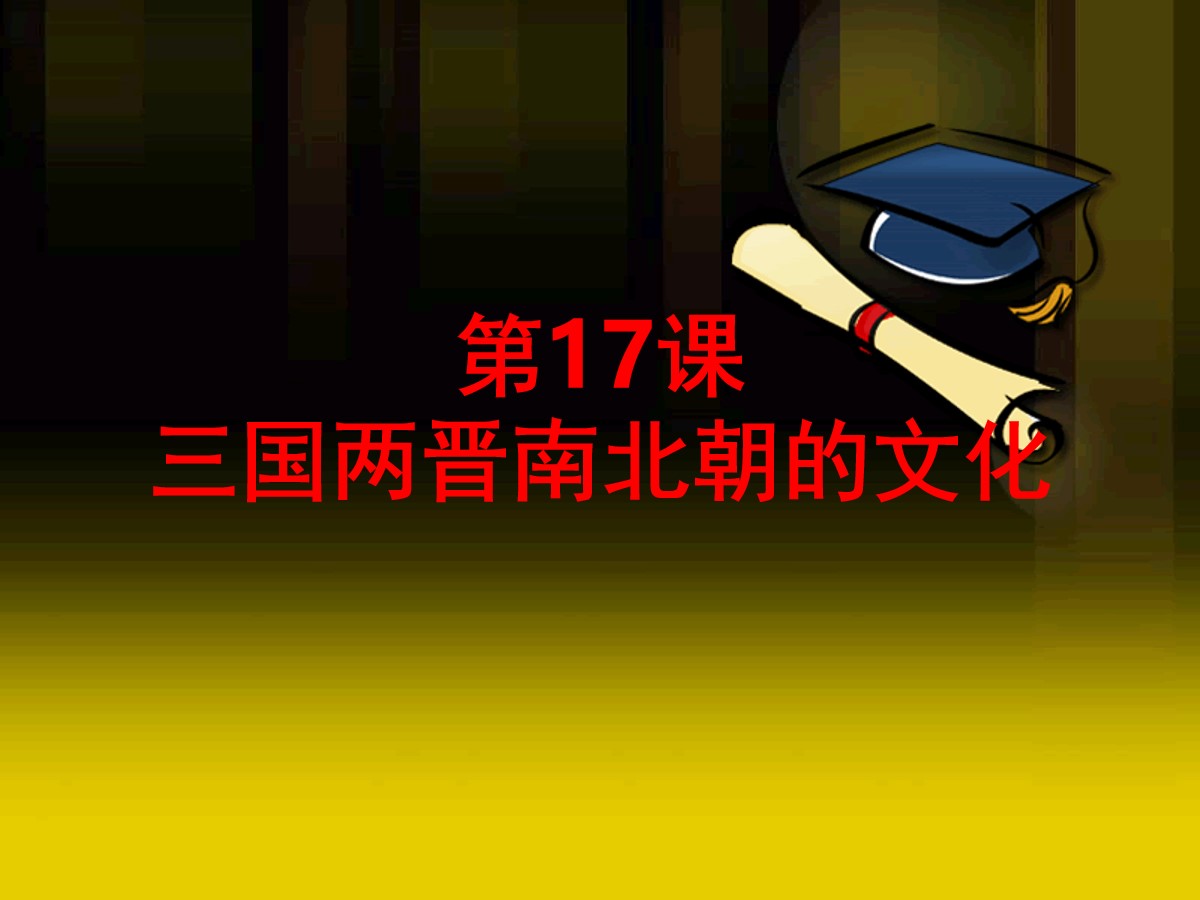 第17课
三国两晋南北朝的文化